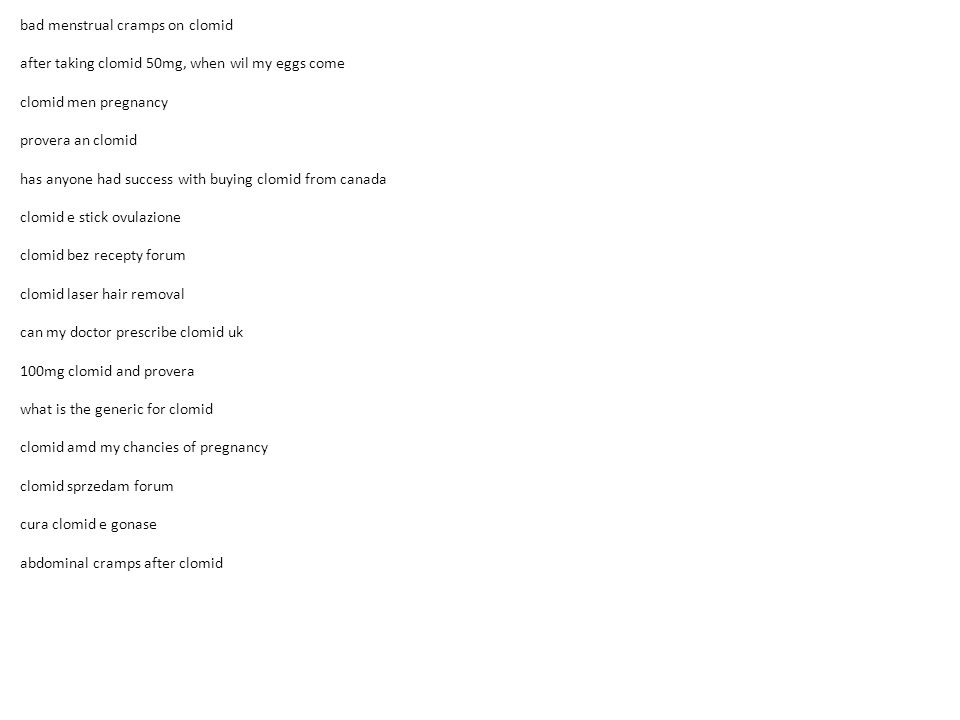 bad menstrual cramps on clomid

after taking clomid 50mg, when wil my eggs come

clomid men pregnancy

provera an clomid

has anyone had success with buying clomid from canada

clomid e stick ovulazione

clomid bez recepty forum

clomid laser hair removal

can my doctor prescribe clomid uk

100mg clomid and provera

what is the generic for clomid

clomid amd my chancies of pregnancy

clomid sprzedam forum

cura clomid e gonase

abdominal cramps after clomid